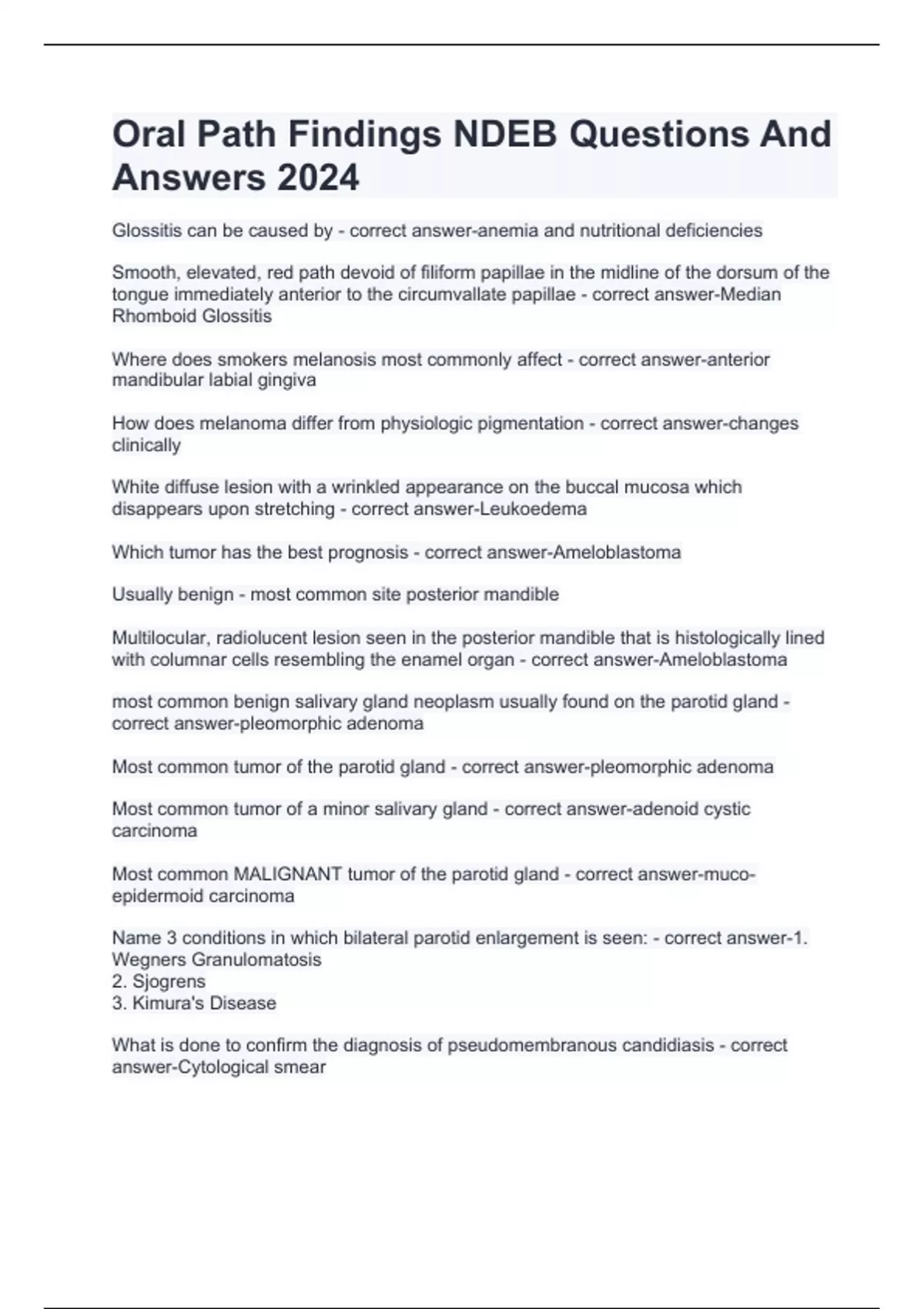 Oral Path Findings NDEB Questions And Answers 2024

Glossitis can be caused by - correct answer-anemia and nutritional deficiencies

Smooth, elevated, red path devoid of filiform papillae in the midline of the dorsum of the tongue immediately anterior to the circumvallate papillae - correct answer-Median Rhomboid Glossitis

Where does smokers melanosis most commonly affect - correct answer-anterior mandibular labial gingiva

How does melanoma differ from physiologic pigmentation - correct answer-changes clinically

White diffuse lesion with a wrinkled appearance on the buccal mucosa which disappears upon stretching - correct answer-Leukoedema

Which tumor has the best prognosis - correct answer-Ameloblastoma

Usually benign - most common site posterior mandible

Multilocular, radiolucent lesion seen in the posterior mandible that is histologically lined with columnar cells resembling the enamel organ - correct answer-Ameloblastoma

most common benign salivary gland neoplasm usually found on the parotid gland - correct answer-pleomorphic adenoma

Most common tumor of the parotid gland - correct answer-pleomorphic adenoma

Most common tumor of a minor salivary gland - correct answer-adenoid cystic carcinoma

Most common MALIGNANT tumor of the parotid gland - correct answer-muco-epidermoid carcinoma

Name 3 conditions in which bilateral parotid enlargement is seen: - correct answer-1. Wegners Granulomatosis
2. Sjogrens
3. Kimura's Disease

What is done to confirm the diagnosis of pseudomembranous candidiasis - correct answer-Cytological smear